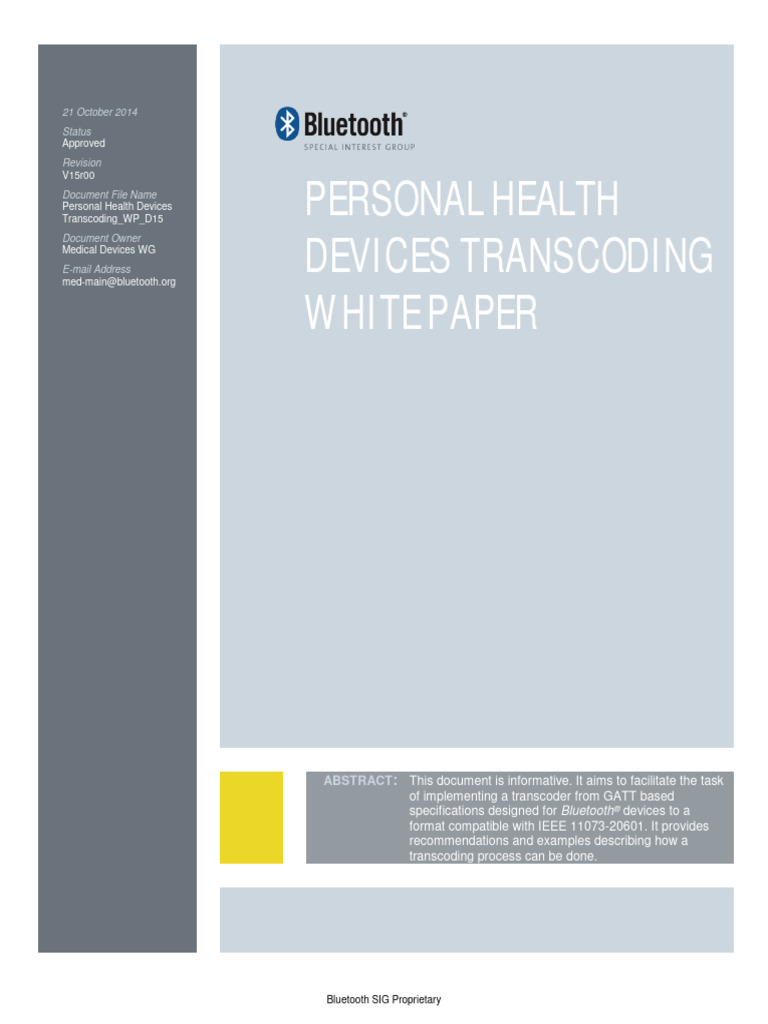 21 October 2014

Status
Approved

Revision
V15r00

Document File Name
Personal Health Devices Transcoding_WP_D15

Document Owner
Medical Devices WG

E-mail Address
med-main@bluetooth.org

Bluetooth®
SPECIAL INTEREST GROUP

PERSONAL HEALTH DEVICES TRANSCODING WHITE PAPER

ABSTRACT: This document is informative. It aims to facilitate the task of implementing a transcoder from GATT based specifications designed for Bluetooth® devices to a format compatible with IEEE 11073-20601. It provides recommendations and examples describing how a transcoding process can be done.

Bluetooth SIG Proprietary